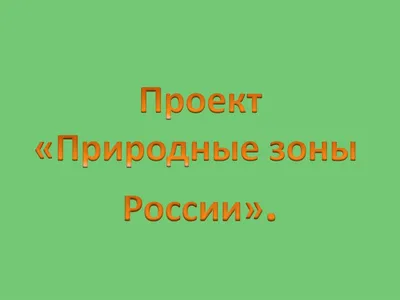 Проект
«Природные зоны
России».